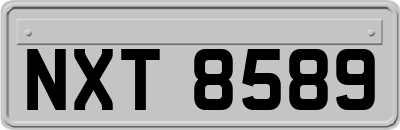 NXT 8589